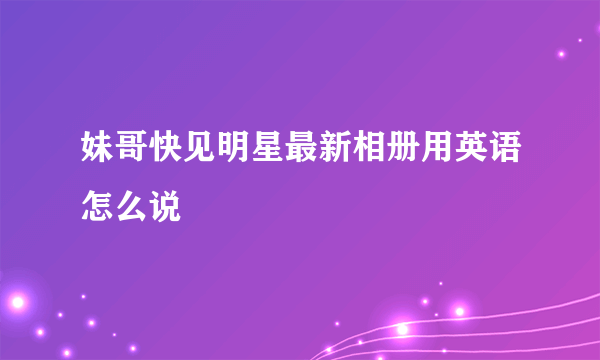 妹哥快见明星最新相册用英语怎么说